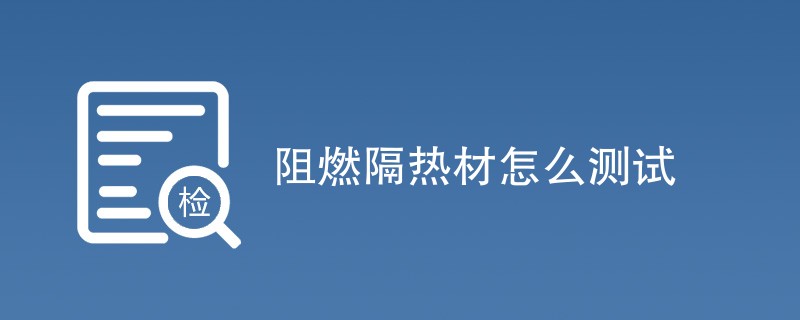 检

阻燃隔热材怎么测试